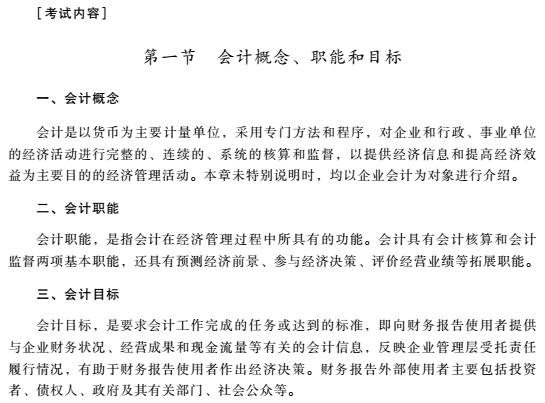 [考试内容]

第一节　会计概念、职能和目标

一、会计概念

会计是以货币为主要计量单位，采用专门方法和程序，对企业和行政、事业单位的经济活动进行完整的、连续的、系统的核算和监督，以提供经济信息和提高经济效益为主要目的的经济管理活动。本章未特别说明时，均以企业会计为对象进行介绍。

二、会计职能

会计职能，是指会计在经济管理过程中所具有的功能。会计具有会计核算和会计监督两项基本职能，还具有预测经济前景、参与经济决策、评价经营业绩等拓展职能。

三、会计目标

会计目标，是要求会计工作完成的任务或达到的标准，即向财务报告使用者提供与企业财务状况、经营成果和现金流量等有关的会计信息，反映企业管理层受托责任履行情况，有助于财务报告使用者作出经济决策。财务报告外部使用者主要包括投资者、债权人、政府及其有关部门、社会公众等。